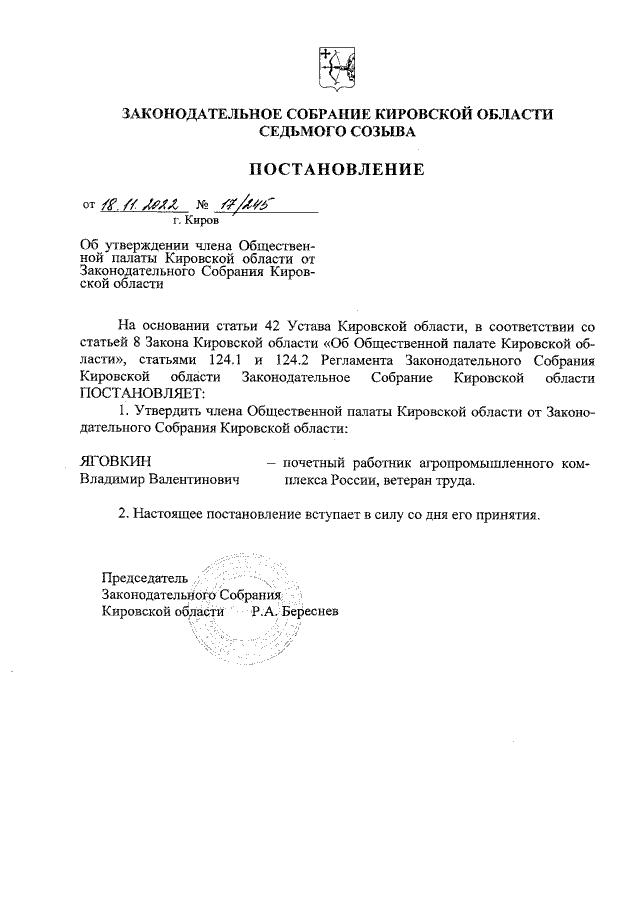 ЗАКОНОДАТЕЛЬНОЕ СОБРАНИЕ КИРОВСКОЙ ОБЛАСТИ
СЕДЬМОГО СОЗЫВА

ПОСТАНОВЛЕНИЕ

от 18.11.2022 № 17/245
г. Киров

Об утверждении члена Общественной палаты Кировской области от Законодательного Собрания Кировской области

На основании статьи 42 Устава Кировской области, в соответствии со статьей 8 Закона Кировской области «Об Общественной палате Кировской области», статьями 124.1 и 124.2 Регламента Законодательного Собрания Кировской области Законодательное Собрание Кировской области ПОСТАНОВЛЯЕТ:

1. Утвердить члена Общественной палаты Кировской области от Законодательного Собрания Кировской области:

ЯГОВКИН
Владимир Валентинович – почетный работник агропромышленного комплекса России, ветеран труда.

2. Настоящее постановление вступает в силу со дня его принятия.

Председатель
Законодательного Собрания
Кировской области Р.А. Береснев